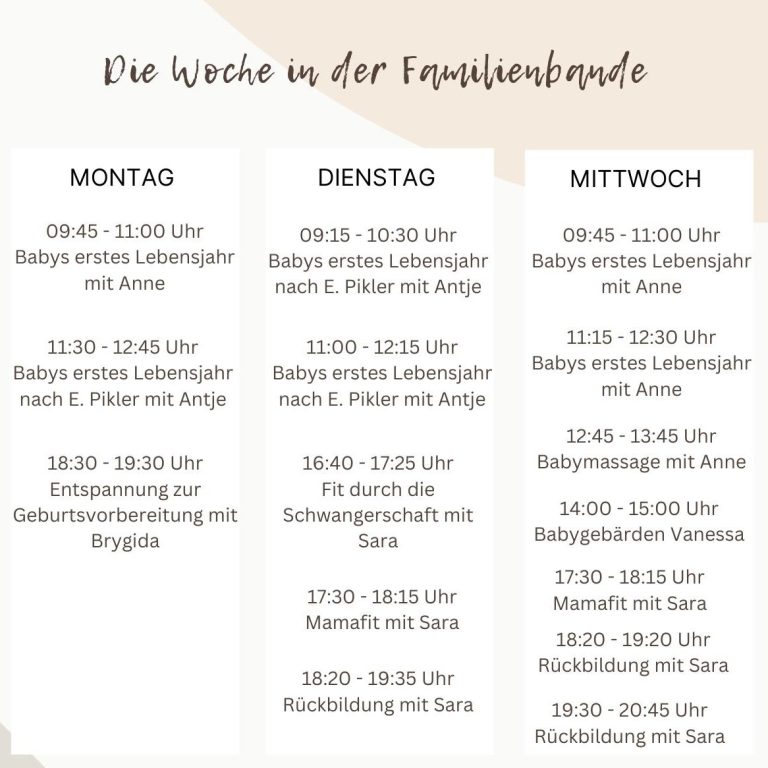 Die Woche in der Familienbande

MONTAG

09:45 - 11:00 Uhr
Babys erstes Lebensjahr mit Anne

11:30 - 12:45 Uhr
Babys erstes Lebensjahr nach E. Pikler mit Antje

18:30 - 19:30 Uhr
Entspannung zur Geburtsvorbereitung mit Brygida

DIENSTAG

09:15 - 10:30 Uhr
Babys erstes Lebensjahr nach E. Pikler mit Antje

11:00 - 12:15 Uhr
Babys erstes Lebensjahr nach E. Pikler mit Antje

16:40 - 17:25 Uhr
Fit durch die Schwangerschaft mit Sara

17:30 - 18:15 Uhr
Mamafit mit Sara

18:20 - 19:35 Uhr
Rückbildung mit Sara

MITTWOCH

09:45 - 11:00 Uhr
Babys erstes Lebensjahr mit Anne

11:15 - 12:30 Uhr
Babys erstes Lebensjahr mit Anne

12:45 - 13:45 Uhr
Babymassage mit Anne

14:00 - 15:00 Uhr
Babygebärden Vanessa

17:30 - 18:15 Uhr
Mamafit mit Sara

18:20 - 19:20 Uhr
Rückbildung mit Sara

19:30 - 20:45 Uhr
Rückbildung mit Sara